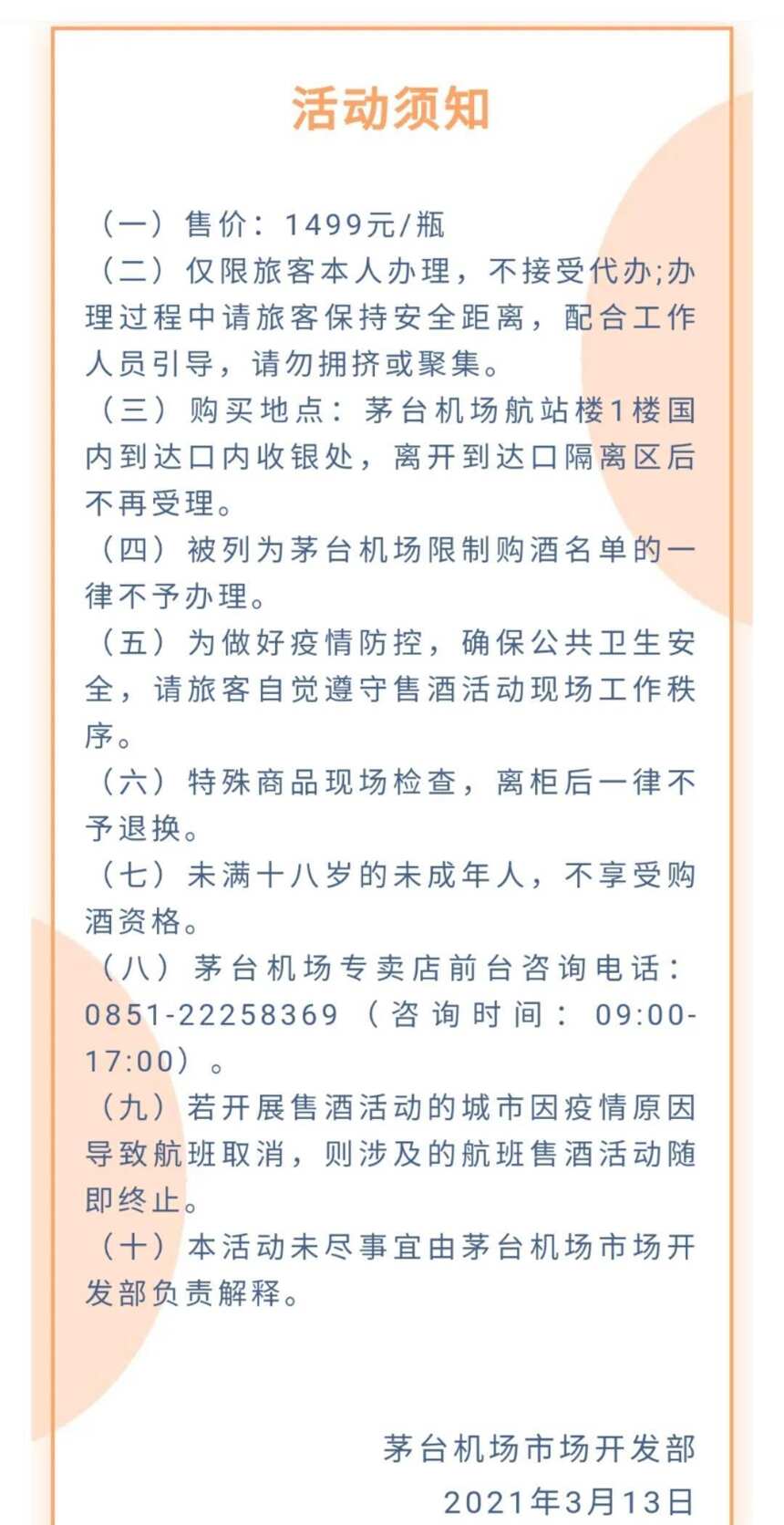 活动须知

（一）售价：1499元/瓶

（二）仅限旅客本人办理，不接受代办;办理过程中请旅客保持安全距离，配合工作人员引导，请勿拥挤或聚集。

（三）购买地点：茅台机场航站楼1楼国内到达口内收银处，离开到达口隔离区后不再受理。

（四）被列为茅台机场限制购酒名单的一律不予办理。

（五）为做好疫情防控，确保公共卫生安全，请旅客自觉遵守售酒活动现场工作秩序。

（六）特殊商品现场检查，离柜后一律不予退换。

（七）未满十八岁的未成年人，不享受购酒资格。

（八）茅台机场专卖店前台咨询电话：0851-22258369（咨询时间：09:00-17:00）。

（九）若开展售酒活动的城市因疫情原因导致航班取消，则涉及的航班售酒活动随即终止。

（十）本活动未尽事宜由茅台机场市场开发部负责解释。

茅台机场市场开发部

2021年3月13日